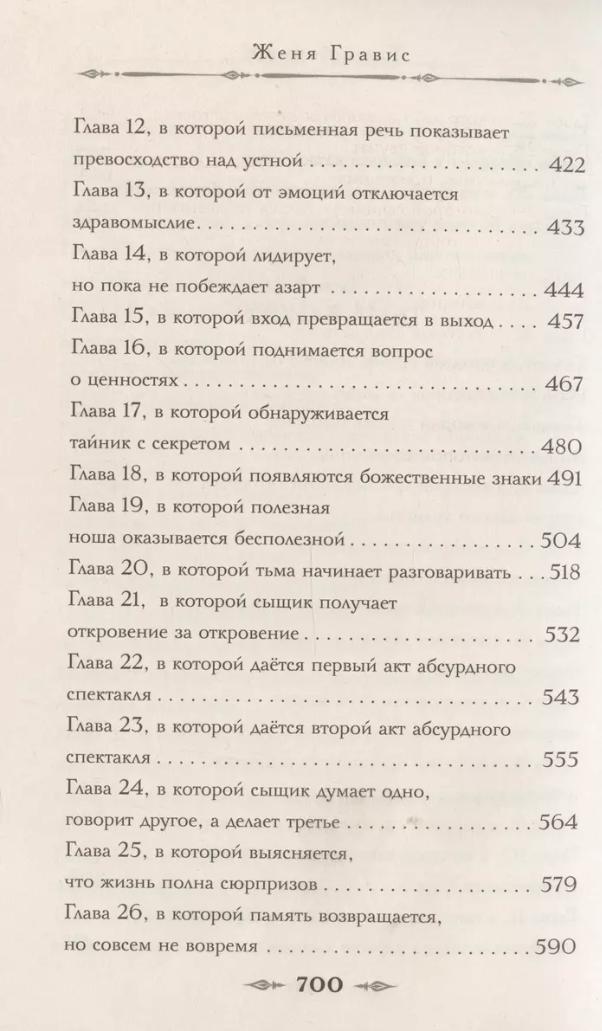 Женя Гравис

Глава 12, в которой письменная речь показывает превосходство над устной 422
Глава 13, в которой от эмоций отключается здравомыслие 433
Глава 14, в которой лидирует, но пока не побеждает азарт 444
Глава 15, в которой вход превращается в выход 457
Глава 16, в которой поднимается вопрос о ценностях 467
Глава 17, в которой обнаруживается тайник с секретом 480
Глава 18, в которой появляются божественные знаки 491
Глава 19, в которой полезная ноша оказывается бесполезной 504
Глава 20, в которой тьма начинает разговаривать 518
Глава 21, в которой сыщик получает откровение за откровение 532
Глава 22, в которой даётся первый акт абсурдного спектакля 543
Глава 23, в которой даётся второй акт абсурдного спектакля 555
Глава 24, в которой сыщик думает одно, говорит другое, а делает третье 564
Глава 25, в которой выясняется, что жизнь полна сюрпризов 579
Глава 26, в которой память возвращается, но совсем не вовремя 590

700